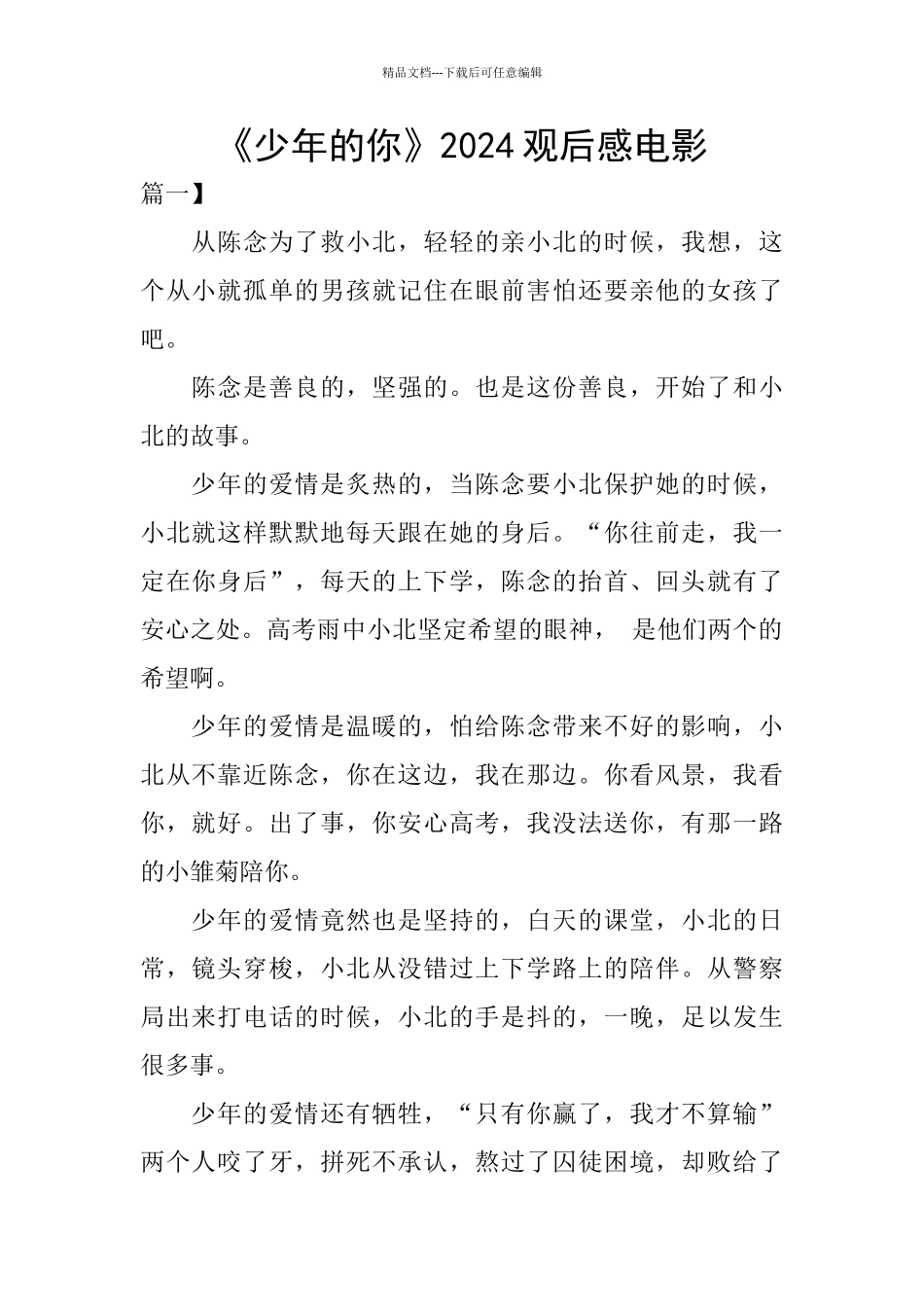 精品文档---下载后可任意编辑

《少年的你》2024 观后感电影

篇一】

从陈念为了救小北，轻轻的亲小北的时候，我想，这个从小就孤单的男孩就记住在眼前害怕还要亲他的女孩了吧。

陈念是善良的，坚强的。也是这份善良，开始了和小北的故事。

少年的爱情是炙热的，当陈念要小北保护她的时候，小北就这样默默地每天跟在她的身后。“你往前走，我一定在你身后”，每天的上下学，陈念的抬首、回头就有了安心之处。高考雨中小北坚定希望的眼神， 是他们两个的希望啊。

少年的爱情是温暖的，怕给陈念带来不好的影响，小北从不靠近陈念，你在这边，我在那边。你看风景，我看你，就好。出了事，你安心高考，我没法送你，有那一路的小雏菊陪你。

少年的爱情竟然也是坚持的，白天的课堂，小北的日常，镜头穿梭，小北从没错过上下学路上的陪伴。从警察局出来打电话的时候，小北的手是抖的，一晚，足以发生很多事。

少年的爱情还有牺牲，“只有你赢了，我才不算输”两个人咬了牙，拼死不承认，熬过了囚徒困境，却败给了